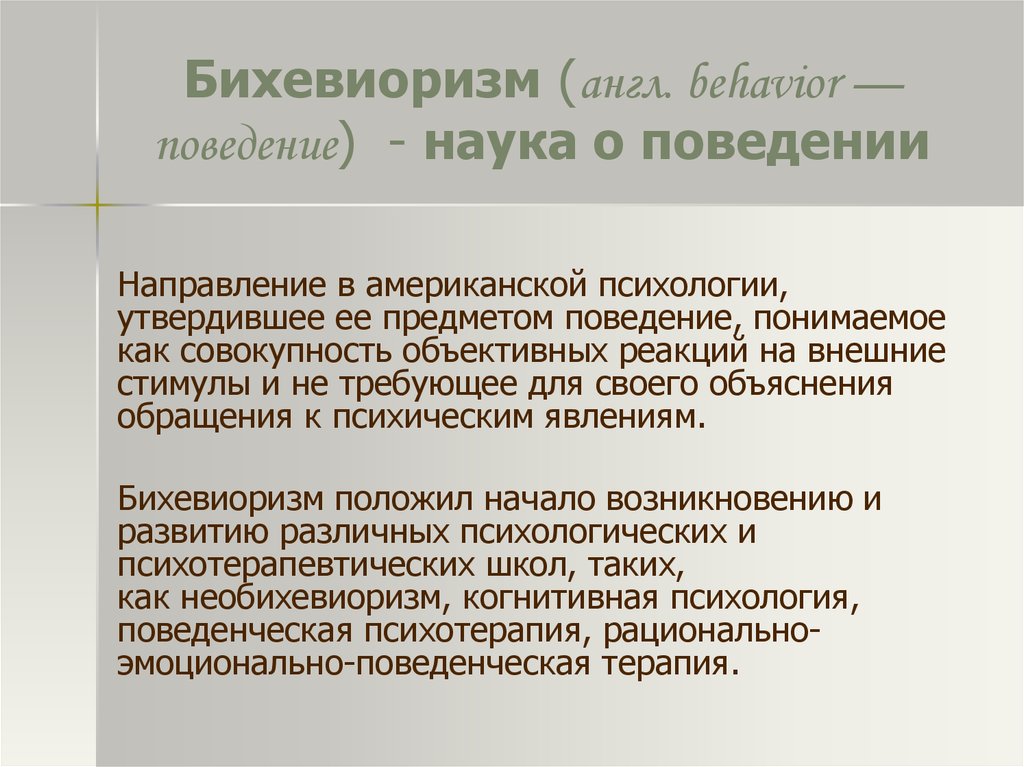 Бихевиоризм (англ. behavior — поведение) - наука о поведении

Направление в американской психологии, утвердившее ее предметом поведение, понимаемое как совокупность объективных реакций на внешние стимулы и не требующее для своего объяснения обращения к психическим явлениям.

Бихевиоризм положил начало возникновению и развитию различных психологических и психотерапевтических школ, таких, как необихевиоризм, когнитивная психология, поведенческая психотерапия, рационально-эмоционально-поведенческая терапия.